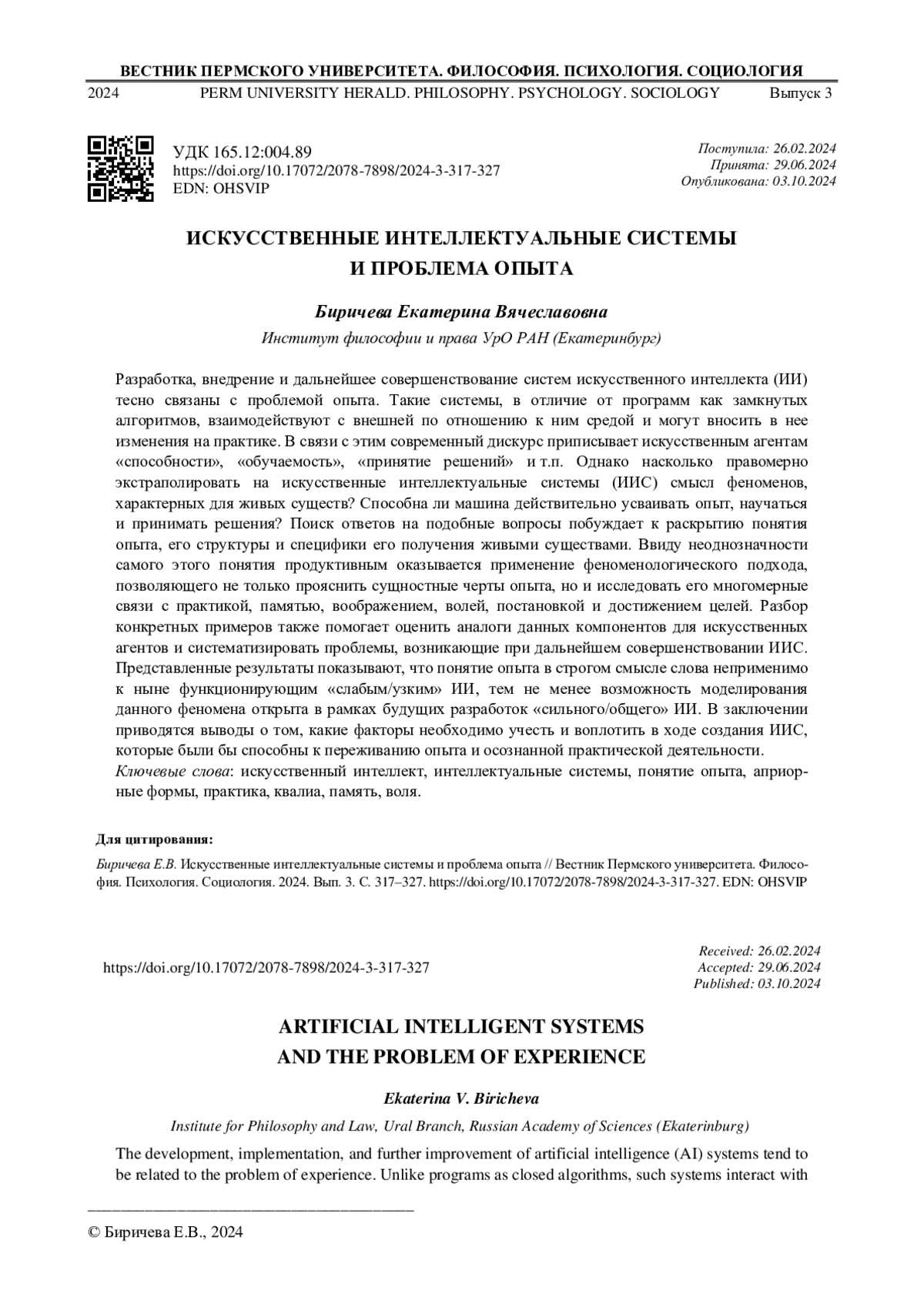 ВЕСТНИК ПЕРМСКОГО УНИВЕРСИТЕТА. ФИЛОСОФИЯ. ПСИХОЛОГИЯ. СОЦИОЛОГИЯ

2024 PERM UNIVERSITY HERALD. PHILOSOPHY. PSYCHOLOGY. SOCIOLOGY Выпуск 3

УДК 165.12:004.89
https://doi.org/10.17072/2078-7898/2024-3-317-327
EDN: OHSVIP

Поступила: 26.02.2024
Принята: 29.06.2024
Опубликована: 03.10.2024

ИСКУССТВЕННЫЕ ИНТЕЛЛЕКТУАЛЬНЫЕ СИСТЕМЫ И ПРОБЛЕМА ОПЫТА

Биричева Екатерина Вячеславовна

Институт философии и права УрО РАН (Екатеринбург)

Разработка, внедрение и дальнейшее совершенствование систем искусственного интеллекта (ИИ) тесно связаны с проблемой опыта. Такие системы, в отличие от программ как замкнутых алгоритмов, взаимодействуют с внешней по отношению к ним средой и могут вносить в нее изменения на практике. В связи с этим современный дискурс приписывает искусственным агентам «способности», «обучаемость», «принятие решений» и т.п. Однако насколько правомерно экстраполировать на искусственные интеллектуальные системы (ИИС) смысл феноменов, характерных для живых существ? Способна ли машина действительно усваивать опыт, научаться и принимать решения? Поиск ответов на подобные вопросы побуждает к раскрытию понятия опыта, его структуры и специфики его получения живыми существами. Ввиду неоднозначности самого этого понятия продуктивным оказывается применение феноменологического подхода, позволяющего не только прояснить сущностные черты опыта, но и исследовать его многомерные связи с практикой, памятью, воображением, волей, постановкой и достижением целей. Разбор конкретных примеров также помогает оценить аналоги данных компонентов для искусственных агентов и систематизировать проблемы, возникающие при дальнейшем совершенствовании ИИС. Представленные результаты показывают, что понятие опыта в строгом смысле слова неприменимо к ныне функционирующим «слабым/узким» ИИ, тем не менее возможность моделирования данного феномена открыта в рамках будущих разработок «сильного/общего» ИИ. В заключении приводятся выводы о том, какие факторы необходимо учесть и воплотить в ходе создания ИИС, которые были бы способны к переживанию опыта и осознанной практической деятельности.
Ключевые слова: искусственный интеллект, интеллектуальные системы, понятие опыта, априорные формы, практика, квалиа, память, воля.

Для цитирования:

Биричева Е.В. Искусственные интеллектуальные системы и проблема опыта // Вестник Пермского университета. Философия. Психология. Социология. 2024. Вып. 3. С. 317–327. https://doi.org/10.17072/2078-7898/2024-3-317-327. EDN: OHSVIP

https://doi.org/10.17072/2078-7898/2024-3-317-327

Received: 26.02.2024
Accepted: 29.06.2024
Published: 03.10.2024

ARTIFICIAL INTELLIGENT SYSTEMS AND THE PROBLEM OF EXPERIENCE

Ekaterina V. Biricheva

Institute for Philosophy and Law, Ural Branch, Russian Academy of Sciences (Ekaterinburg)

The development, implementation, and further improvement of artificial intelligence (AI) systems tend to be related to the problem of experience. Unlike programs as closed algorithms, such systems interact with

© Биричева Е.В., 2024